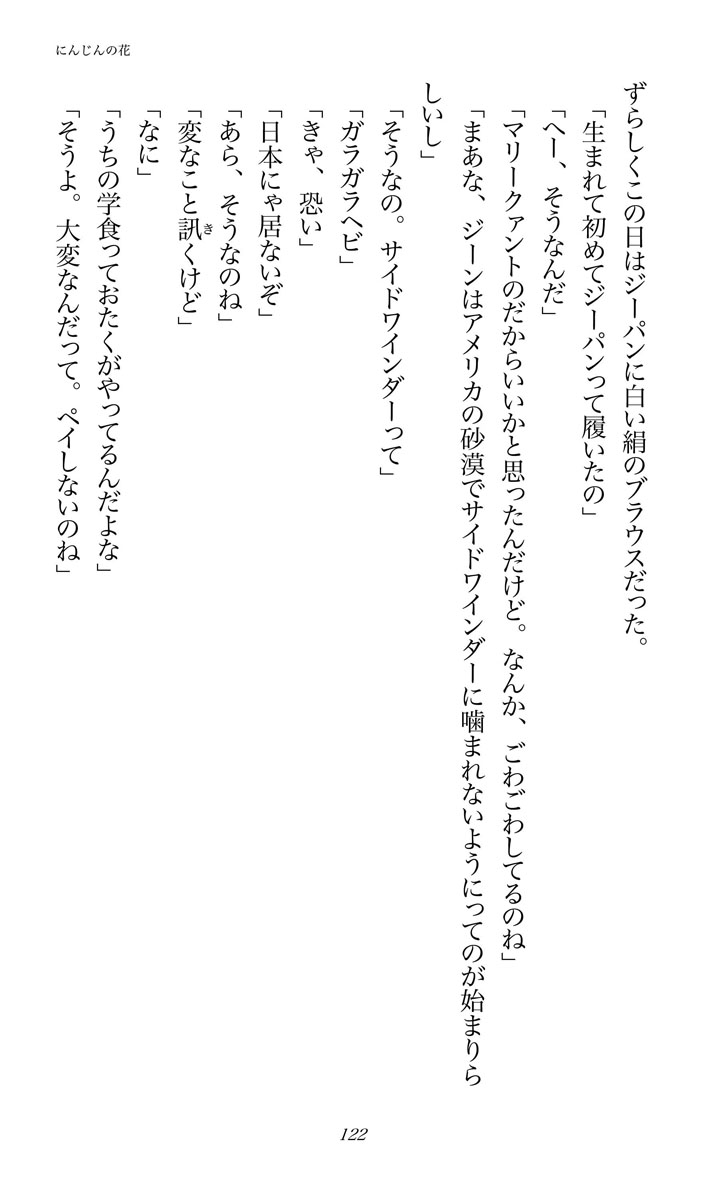 にんじんの花

ずらしくこの日はジーパンに白い絹のブラウスだった。

「生まれて初めてジーパンって履いたの」

「へー、そうなんだ」

「マリークァントのだからいいかと思ったんだけど。なんか、ごわごわしてるのね」

「まあな、ジーンはアメリカの砂漠でサイドワインダーに噛まれないようにってのが始まりらしいし」

「そうなの。サイドワインダーって」

「ガラガラヘビ」

「きゃ、恐い」

「日本にゃ居ないぞ」

「あら、そうなのね」

「変なこと訊くけど」

「なに」

「うちの学食っておたくがやってるんだよな」

「そうよ。大変なんだって。ペイしないのね」

122